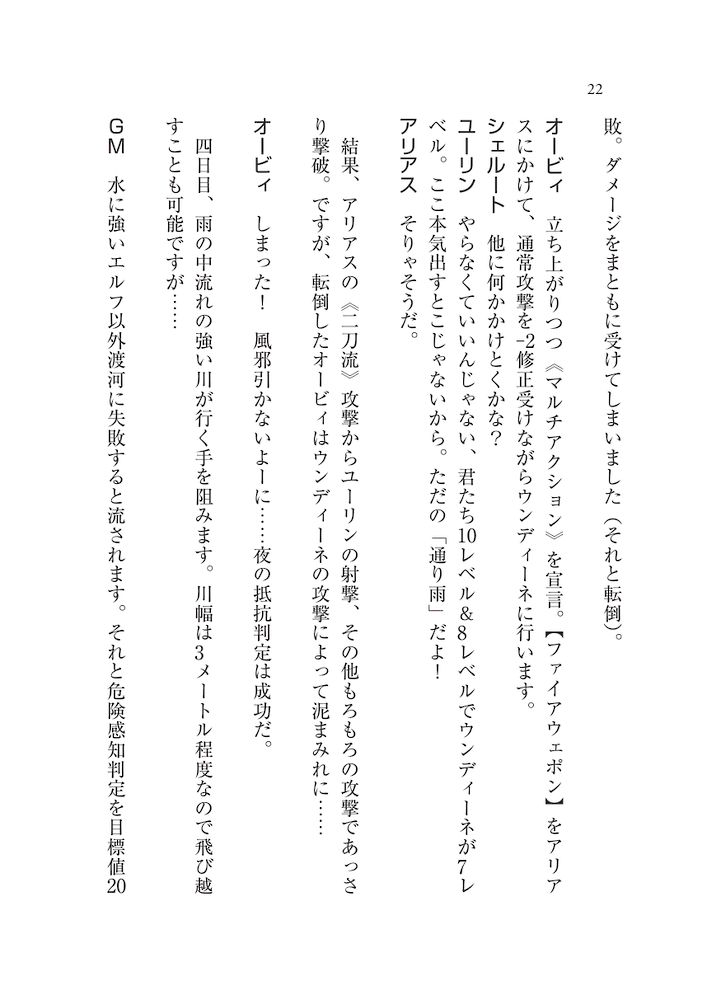 22

敗。ダメージをまともに受けてしまいました（それと転倒）。

オービィ　立ち上がりつつ《マルチアクション》を宣言。【ファイアウェポン】をアリアスにかけて、通常攻撃を-2修正受けながらウンディーネに行います。

シェルート　他に何かかけとくかな？

ユーリン　やらなくていいんじゃない、君たち10レベル＆8レベルでウンディーネが7レベル。ここ本気出すとこじゃないから。ただの「通り雨」だよ！

アリアス　そりゃそうだ。

結果、アリアスの《二刀流》攻撃からユーリンの射撃、その他もろもろの攻撃であっさり撃破。ですが、転倒したオービィはウンディーネの攻撃によって泥まみれに……

オービィ　しまった！　風邪引かないよーに……夜の抵抗判定は成功だ。

四日目、雨の中流れの強い川が行く手を阻みます。川幅は3メートル程度なので飛び越すことも可能ですが……

GM　水に強いエルフ以外渡河に失敗すると流されます。それと危険感知判定を目標値20